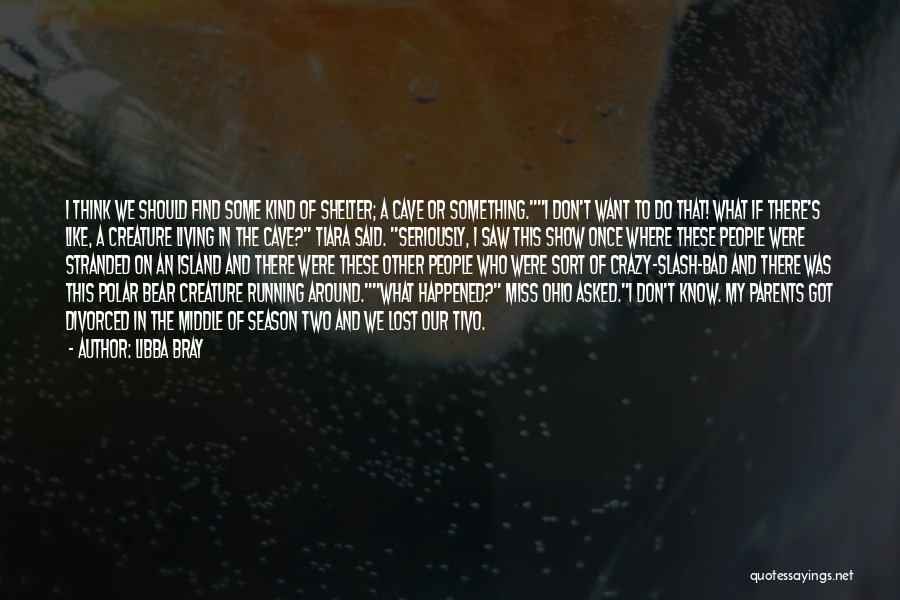 I THINK WE SHOULD FIND SOME KIND OF SHELTER; A CAVE OR SOMETHING.""I DON'T WANT TO DO THAT! WHAT IF THERE'S LIKE, A CREATURE LIVING IN THE CAVE?" TIARA SAID. "SERIOUSLY, I SAW THIS SHOW ONCE WHERE THESE PEOPLE WERE STRANDED ON AN ISLAND AND THERE WERE THESE OTHER PEOPLE WHO WERE SORT OF CRAZY-SLASH-BAD AND THERE WAS THIS POLAR BEAR CREATURE RUNNING AROUND.""WHAT HAPPENED?" MISS OHIO ASKED."I DON'T KNOW. MY PARENTS GOT DIVORCED IN THE MIDDLE OF SEASON TWO AND WE LOST OUR TIVO.

- AUTHOR: LIBBA BRAY

quotessayings.net